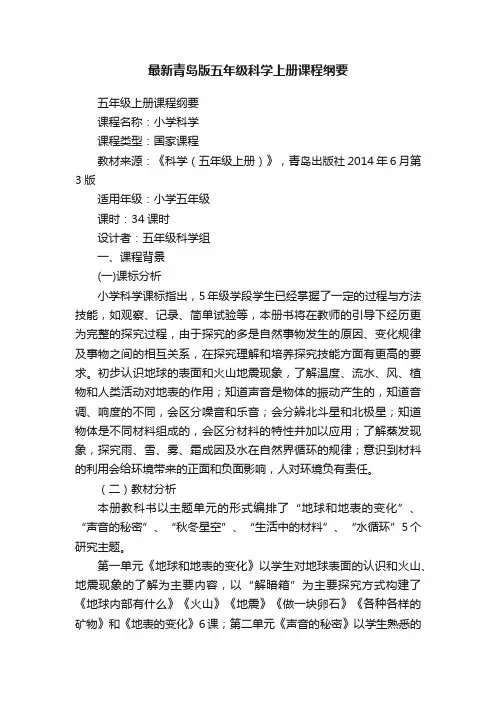 最新青岛版五年级科学上册课程纲要

五年级上册课程纲要

课程名称：小学科学

课程类型：国家课程

教材来源：《科学（五年级上册）》，青岛出版社 2014 年 6 月第 3 版

适用年级：小学五年级

课时：34 课时

设计者：五年级科学组

一、课程背景

(一)课标分析

小学科学课标指出，5 年级学段学生已经掌握了一定的过程与方法技能，如观察、记录、简单试验等，本册书将在教师的引导下经历更为完整的探究过程，由于探究的多是自然事物发生的原因、变化规律及事物之间的相互关系，在探究理解和培养探究技能方面有更高的要求。初步认识地球的表面和火山地震现象，了解温度、流水、风、植物和人类活动对地表的作用；知道声音是物体的振动产生的，知道音调、响度的不同，会区分噪音和乐音；会分辨北斗星和北极星；知道物体是不同材料组成的，会区分材料的特性并加以应用；了解蒸发现象，探究雨、雪、雾、霜成因及水在自然界循环的规律；意识到材料的利用会给环境带来的正面和负面影响，人对环境负有责任。

（二）教材分析

本册教科书以主题单元的形式编排了“地球和地表的变化”、“声音的秘密”、“秋冬星空”、“生活中的材料”、“水循环”5 个研究主题。

第一单元《地球和地表的变化》以学生对地球表面的认识和火山、地震现象的了解为主要内容，以“解暗箱”为主要探究方式构建了《地球内部有什么》《火山》《地震》《做一块卵石》《各种各样的矿物》和《地表的变化》6 课；第二单元《声音的秘密》以学生熟悉的